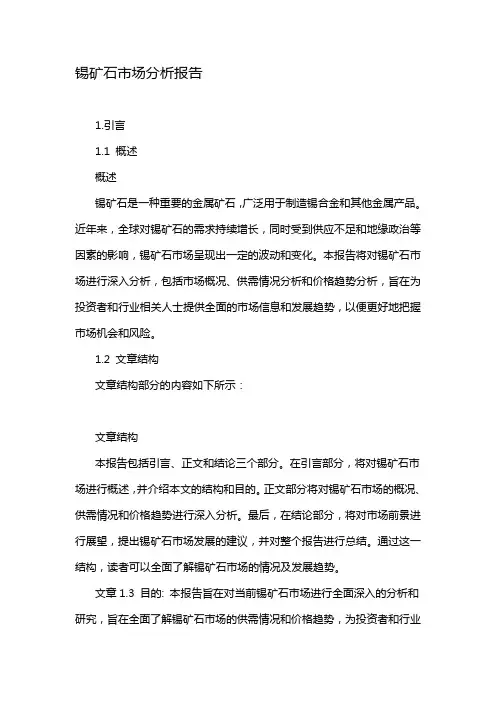 锡矿石市场分析报告

1.引言

1.1 概述

概述

锡矿石是一种重要的金属矿石，广泛用于制造锡合金和其他金属产品。近年来，全球对锡矿石的需求持续增长，同时受到供应不足和地缘政治等因素的影响，锡矿石市场呈现出一定的波动和变化。本报告将对锡矿石市场进行深入分析，包括市场概况、供需情况分析和价格趋势分析，旨在为投资者和行业相关人士提供全面的市场信息和发展趋势，以便更好地把握市场机会和风险。

1.2 文章结构

文章结构部分的内容如下所示：

文章结构

本报告包括引言、正文和结论三个部分。在引言部分，将对锡矿石市场进行概述，并介绍本文的结构和目的。正文部分将对锡矿石市场的概况、供需情况和价格趋势进行深入分析。最后，在结论部分，将对市场前景进行展望，提出锡矿石市场发展的建议，并对整个报告进行总结。通过这一结构，读者可以全面了解锡矿石市场的情况及发展趋势。

文章 1.3 目的: 本报告旨在对当前锡矿石市场进行全面深入的分析和研究，旨在全面了解锡矿石市场的供需情况和价格趋势，为投资者和行业